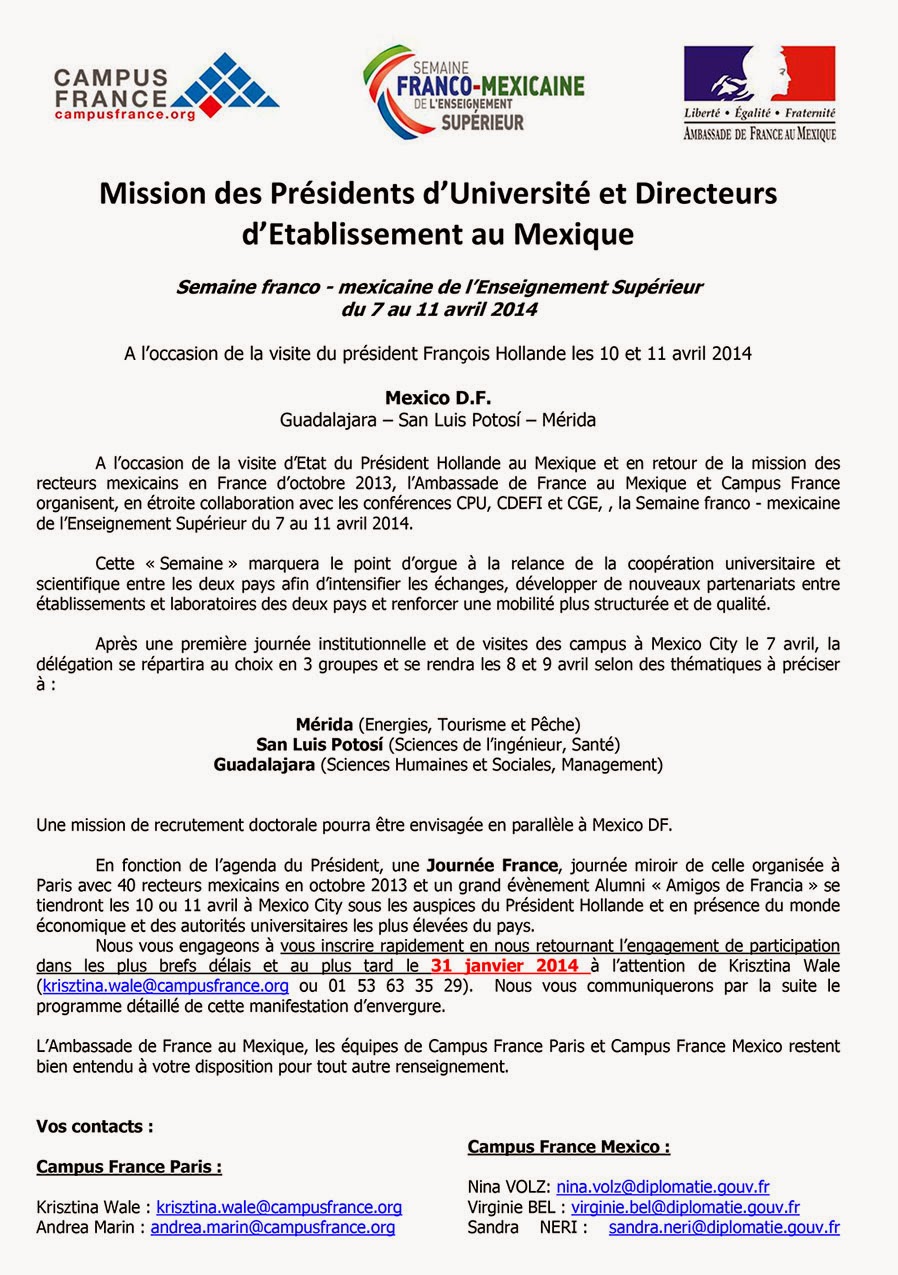 CAMPUS FRANCE
campusfrance.org

SEMAINE
FRANCO-MEXICAINE
DE L'ENSEIGNEMENT
SUPÉRIEUR

Liberté • Égalité • Fraternité
AMBASSADE DE FRANCE AU MEXIQUE

Mission des Présidents d'Université et Directeurs d'Etablissement au Mexique

Semaine franco - mexicaine de l'Enseignement Supérieur
du 7 au 11 avril 2014

A l'occasion de la visite du président François Hollande les 10 et 11 avril 2014

Mexico D.F.
Guadalajara – San Luis Potosí – Mérida

A l'occasion de la visite d'Etat du Président Hollande au Mexique et en retour de la mission des recteurs mexicains en France d'octobre 2013, l'Ambassade de France au Mexique et Campus France organisent, en étroite collaboration avec les conférences CPU, CDEFI et CGE, , la Semaine franco - mexicaine de l'Enseignement Supérieur du 7 au 11 avril 2014.

Cette « Semaine » marquera le point d'orgue à la relance de la coopération universitaire et scientifique entre les deux pays afin d'intensifier les échanges, développer de nouveaux partenariats entre établissements et laboratoires des deux pays et renforcer une mobilité plus structurée et de qualité.

Après une première journée institutionnelle et de visites des campus à Mexico City le 7 avril, la délégation se répartira au choix en 3 groupes et se rendra les 8 et 9 avril selon des thématiques à préciser à :

Mérida (Energies, Tourisme et Pêche)
San Luis Potosí (Sciences de l'ingénieur, Santé)
Guadalajara (Sciences Humaines et Sociales, Management)

Une mission de recrutement doctorale pourra être envisagée en parallèle à Mexico DF.

En fonction de l'agenda du Président, une Journée France, journée miroir de celle organisée à Paris avec 40 recteurs mexicains en octobre 2013 et un grand évènement Alumni « Amigos de Francia » se tiendront les 10 ou 11 avril à Mexico City sous les auspices du Président Hollande et en présence du monde économique et des autorités universitaires les plus élevées du pays.
Nous vous engageons à vous inscrire rapidement en nous retournant l'engagement de participation dans les plus brefs délais et au plus tard le 31 janvier 2014 à l'attention de Krisztina Wale (krisztina.wale@campusfrance.org ou 01 53 63 35 29). Nous vous communiquerons par la suite le programme détaillé de cette manifestation d'envergure.

L'Ambassade de France au Mexique, les équipes de Campus France Paris et Campus France Mexico restent bien entendu à votre disposition pour tout autre renseignement.

Vos contacts :

Campus France Paris :

Krisztina Wale : krisztina.wale@campusfrance.org
Andrea Marin : andrea.marin@campusfrance.org

Campus France Mexico :

Nina VOLZ: nina.volz@diplomatie.gouv.fr
Virginie BEL : virginie.bel@diplomatie.gouv.fr
Sandra NERI : sandra.neri@diplomatie.gouv.fr